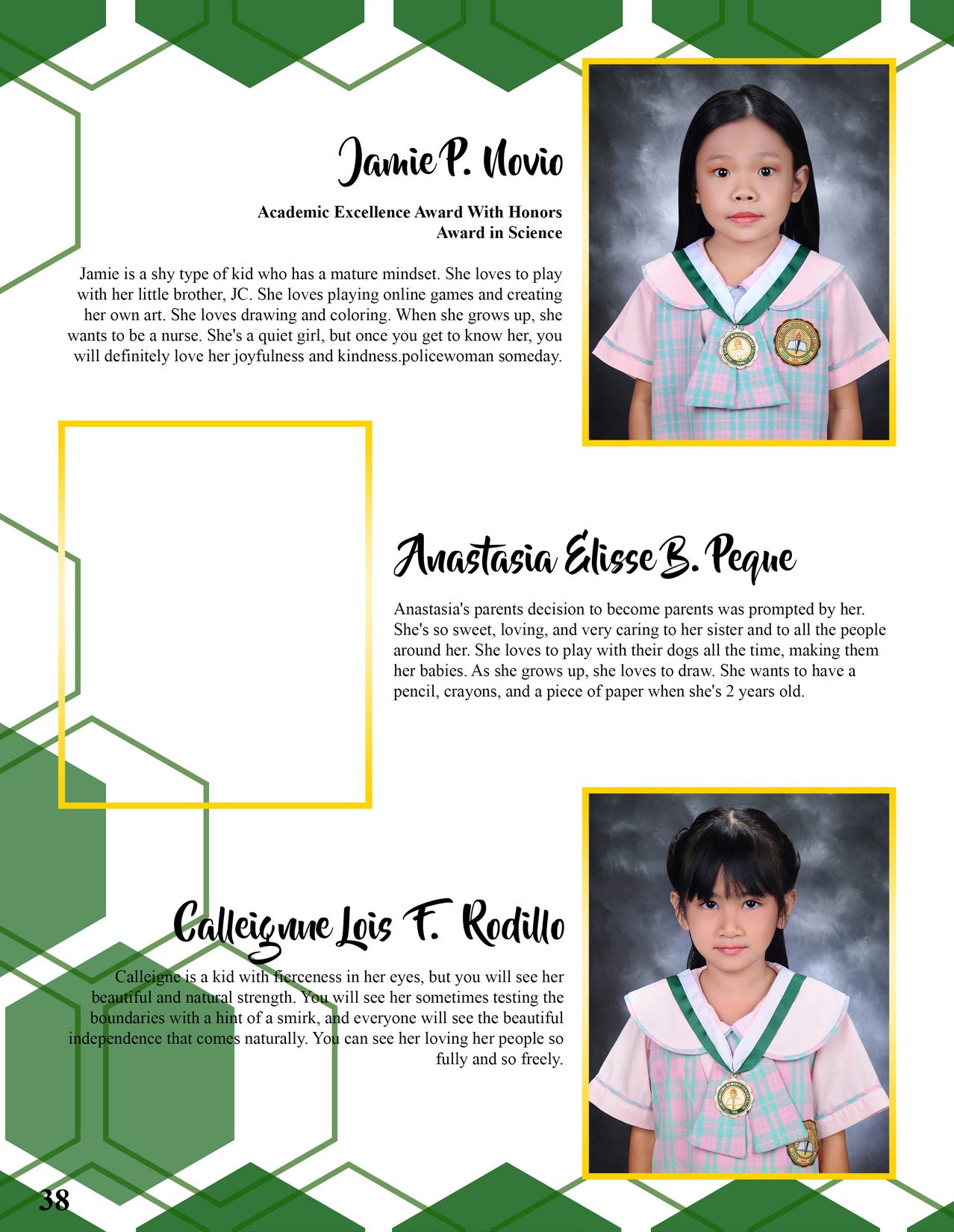 Jamie P. Novio

Academic Excellence Award With Honors
Award in Science

Jamie is a shy type of kid who has a mature mindset. She loves to play with her little brother, JC. She loves playing online games and creating her own art. She loves drawing and coloring. When she grows up, she wants to be a nurse. She's a quiet girl, but once you get to know her, you will definitely love her joyfulness and kindness.policewoman someday.

Anastasia Elisse B. Peque

Anastasia's parents decision to become parents was prompted by her. She's so sweet, loving, and very caring to her sister and to all the people around her. She loves to play with their dogs all the time, making them her babies. As she grows up, she loves to draw. She wants to have a pencil, crayons, and a piece of paper when she's 2 years old.

Calleignne Lois F. Rodillo

Calleigne is a kid with fierceness in her eyes, but you will see her beautiful and natural strength. You will see her sometimes testing the boundaries with a hint of a smirk, and everyone will see the beautiful independence that comes naturally. You can see her loving her people so fully and so freely.

38